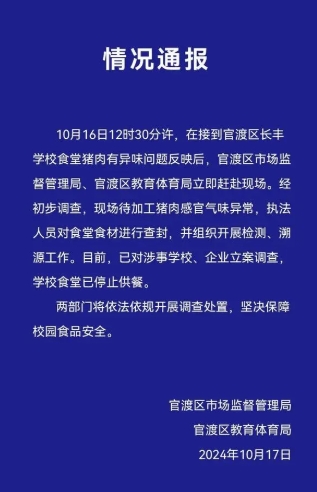 情况通报

10月16日12时30分许，在接到官渡区长丰学校食堂猪肉有异味问题反映后，官渡区市场监督管理局、官渡区教育体育局立即赶赴现场。经初步调查，现场待加工猪肉感官气味异常，执法人员对食堂食材进行查封，并组织开展检测、溯源工作。目前，已对涉事学校、企业立案调查，学校食堂已停止供餐。

两部门将依法依规开展调查处置，坚决保障校园食品安全。

官渡区市场监督管理局
官渡区教育体育局
2024年10月17日